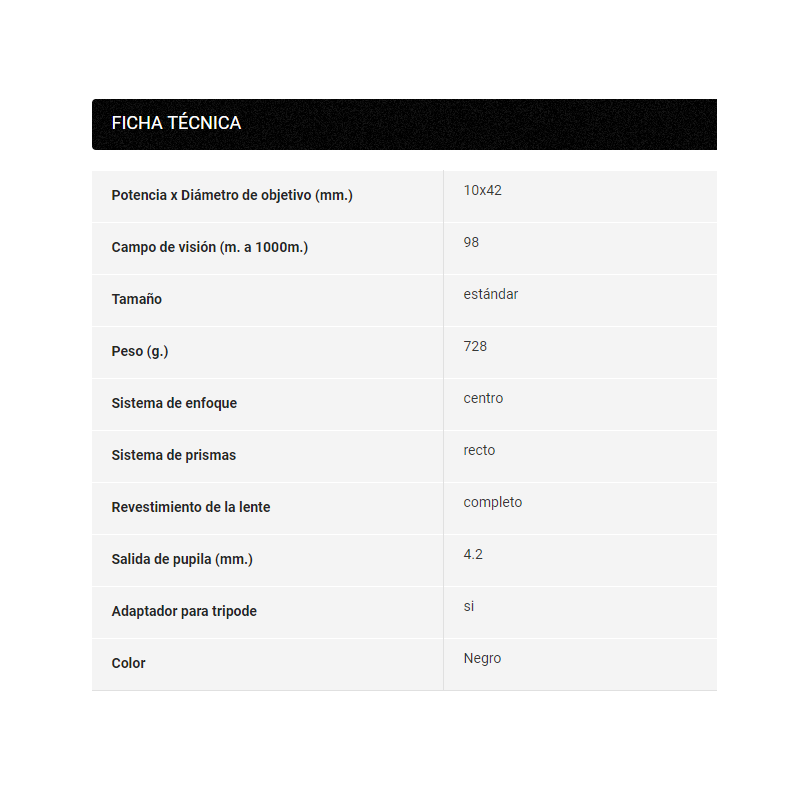 FICHA TÉCNICA

| | |
|---|---|
| Potencia x Diámetro de objetivo (mm.) | 10x42 |
| Campo de visión (m. a 1000m.) | 98 |
| Tamaño | estándar |
| Peso (g.) | 728 |
| Sistema de enfoque | centro |
| Sistema de prismas | recto |
| Revestimiento de la lente | completo |
| Salida de pupila (mm.) | 4.2 |
| Adaptador para tripode | si |
| Color | Negro |